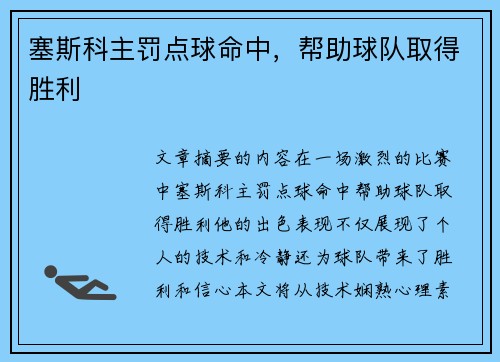 塞斯科主罚点球命中，帮助球队取得胜利

文章摘要的内容在一场激烈的比赛中塞斯科主罚点球命中帮助球队取得胜利他的出色表现不仅展现了个人的技术和冷静还为球队带来了胜利和信心本文将从技术娴熟心理素